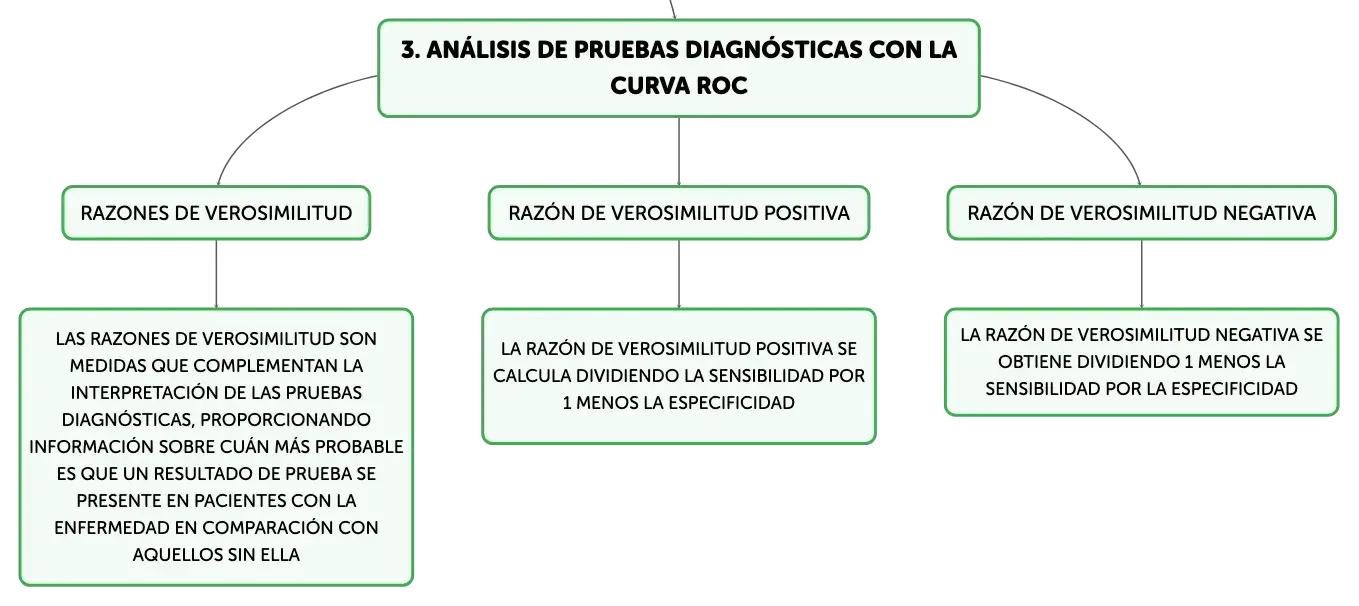 3. ANÁLISIS DE PRUEBAS DIAGNÓSTICAS CON LA CURVA ROC

RAZONES DE VEROSIMILITUD

LAS RAZONES DE VEROSIMILITUD SON MEDIDAS QUE COMPLEMENTAN LA INTERPRETACIÓN DE LAS PRUEBAS DIAGNÓSTICAS, PROPORCIONANDO INFORMACIÓN SOBRE CUÁN MÁS PROBABLE ES QUE UN RESULTADO DE PRUEBA SE PRESENTE EN PACIENTES CON LA ENFERMEDAD EN COMPARACIÓN CON AQUELLOS SIN ELLA

RAZÓN DE VEROSIMILITUD POSITIVA

LA RAZÓN DE VEROSIMILITUD POSITIVA SE CALCULA DIVIDIENDO LA SENSIBILIDAD POR 1 MENOS LA ESPECIFICIDAD

RAZÓN DE VEROSIMILITUD NEGATIVA

LA RAZÓN DE VEROSIMILITUD NEGATIVA SE OBTIENE DIVIDIENDO 1 MENOS LA SENSIBILIDAD POR LA ESPECIFICIDAD